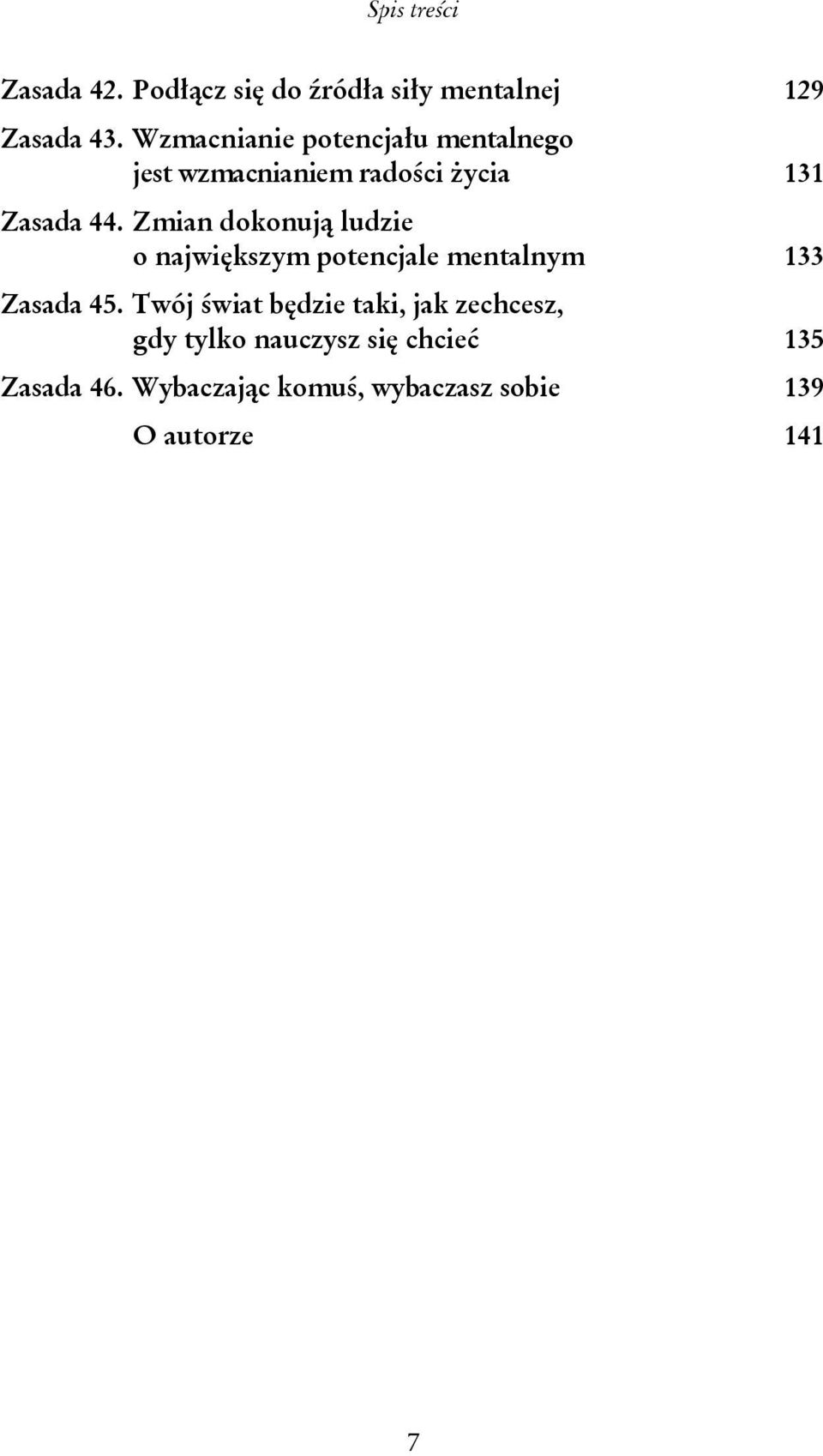 Spis treści

Zasada 42. Podłącz się do źródła siły mentalnej 129

Zasada 43. Wzmacnianie potencjału mentalnego jest wzmacnianiem radości życia 131

Zasada 44. Zmian dokonują ludzie o największym potencjale mentalnym 133

Zasada 45. Twój świat będzie taki, jak zechcesz, gdy tylko nauczysz się chcieć 135

Zasada 46. Wybaczając komuś, wybaczasz sobie 139

O autorze 141

7